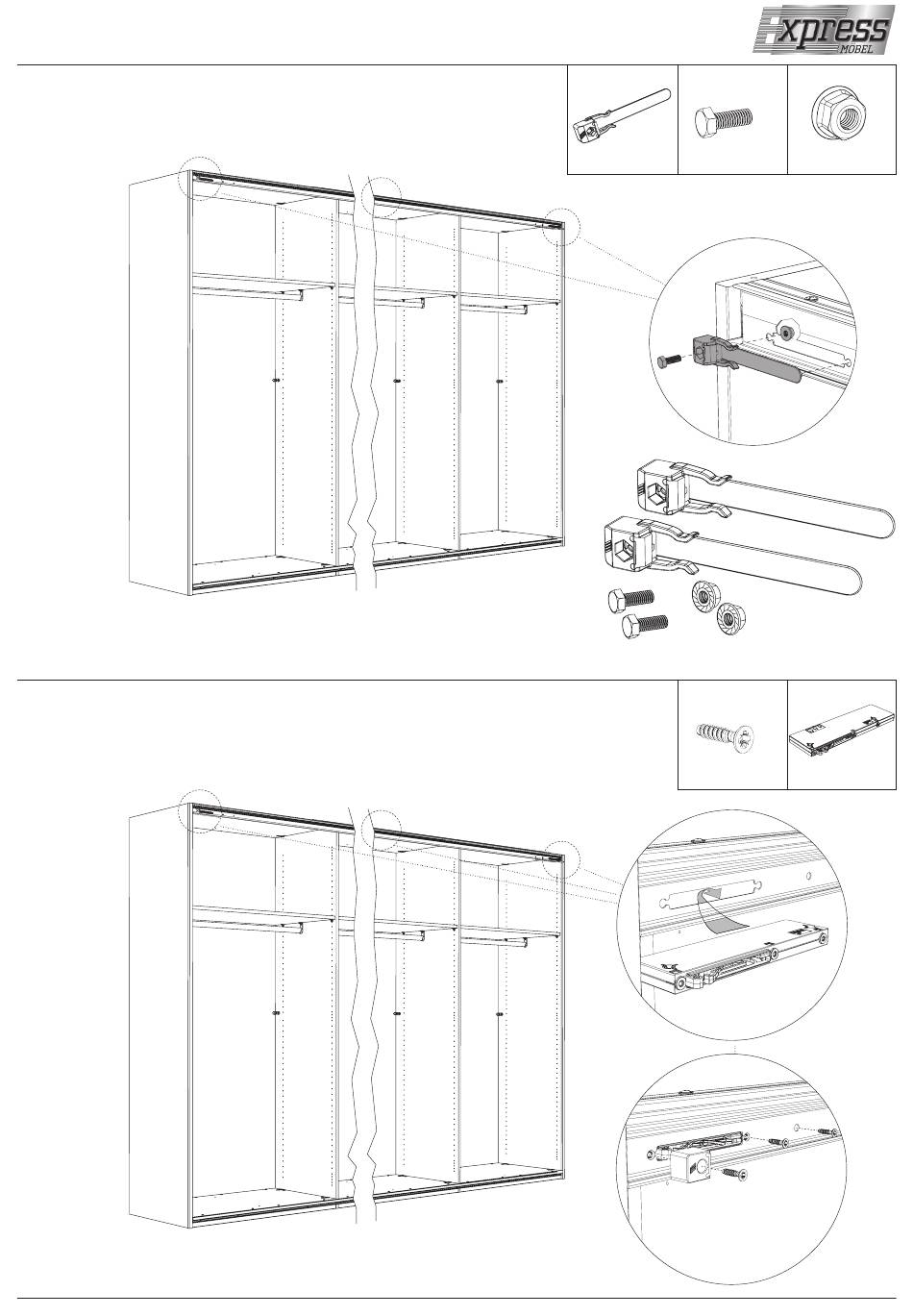 Express
MÖBEL